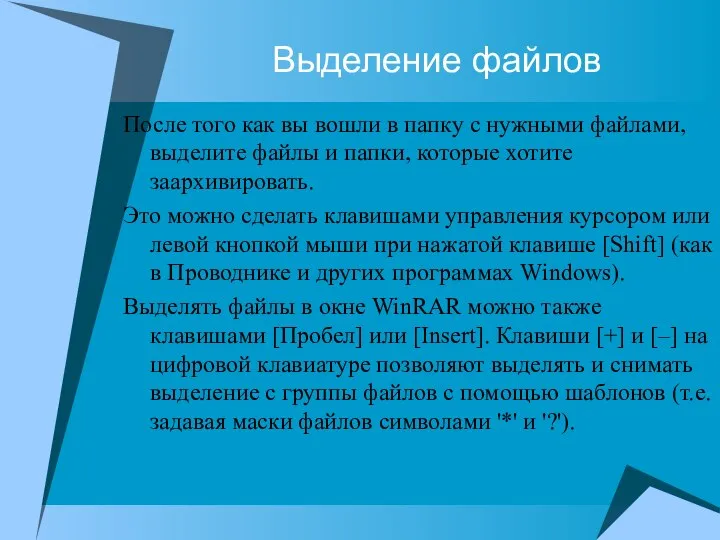 Выделение файлов

После того как вы вошли в папку с нужными файлами, выделите файлы и папки, которые хотите заархивировать.

Это можно сделать клавишами управления курсором или левой кнопкой мыши при нажатой клавише [Shift] (как в Проводнике и других программах Windows).

Выделять файлы в окне WinRAR можно также клавишами [Пробел] или [Insert]. Клавиши [+] и [–] на цифровой клавиатуре позволяют выделять и снимать выделение с группы файлов с помощью шаблонов (т.е. задавая маски файлов символами '*' и '?').